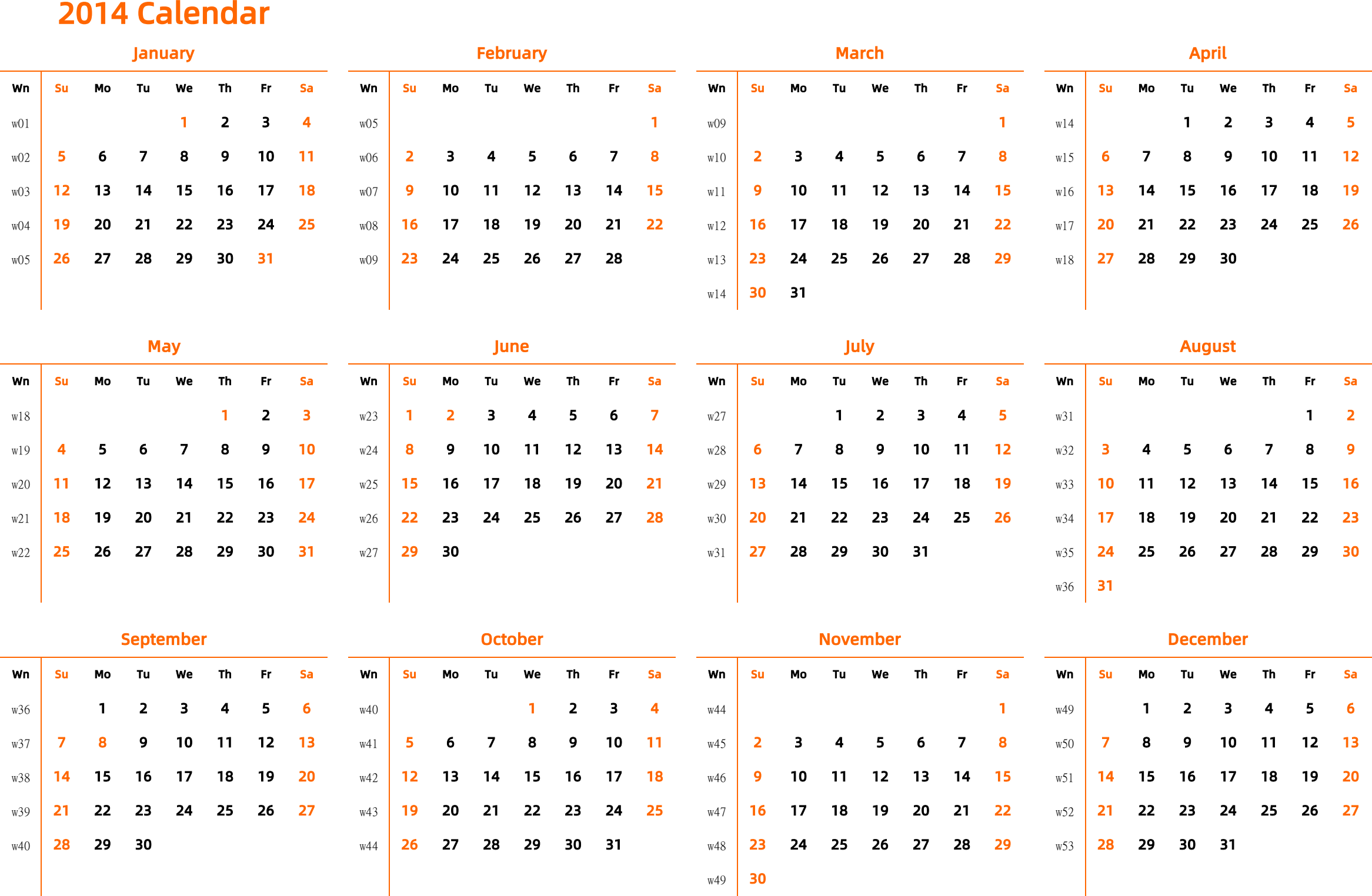 2014 Calendar

January

| Wn | Su | Mo | Tu | We | Th | Fr | Sa |
|---|---|---|---|---|---|---|---|
| w01 | | | | 1 | 2 | 3 | 4 |
| w02 | 5 | 6 | 7 | 8 | 9 | 10 | 11 |
| w03 | 12 | 13 | 14 | 15 | 16 | 17 | 18 |
| w04 | 19 | 20 | 21 | 22 | 23 | 24 | 25 |
| w05 | 26 | 27 | 28 | 29 | 30 | 31 | |

February

| Wn | Su | Mo | Tu | We | Th | Fr | Sa |
|---|---|---|---|---|---|---|---|
| w05 | | | | | | | 1 |
| w06 | 2 | 3 | 4 | 5 | 6 | 7 | 8 |
| w07 | 9 | 10 | 11 | 12 | 13 | 14 | 15 |
| w08 | 16 | 17 | 18 | 19 | 20 | 21 | 22 |
| w09 | 23 | 24 | 25 | 26 | 27 | 28 | |

March

| Wn | Su | Mo | Tu | We | Th | Fr | Sa |
|---|---|---|---|---|---|---|---|
| w09 | | | | | | | 1 |
| w10 | 2 | 3 | 4 | 5 | 6 | 7 | 8 |
| w11 | 9 | 10 | 11 | 12 | 13 | 14 | 15 |
| w12 | 16 | 17 | 18 | 19 | 20 | 21 | 22 |
| w13 | 23 | 24 | 25 | 26 | 27 | 28 | 29 |
| w14 | 30 | 31 | | | | | |

April

| Wn | Su | Mo | Tu | We | Th | Fr | Sa |
|---|---|---|---|---|---|---|---|
| w14 | | | 1 | 2 | 3 | 4 | 5 |
| w15 | 6 | 7 | 8 | 9 | 10 | 11 | 12 |
| w16 | 13 | 14 | 15 | 16 | 17 | 18 | 19 |
| w17 | 20 | 21 | 22 | 23 | 24 | 25 | 26 |
| w18 | 27 | 28 | 29 | 30 | | | |

May

| Wn | Su | Mo | Tu | We | Th | Fr | Sa |
|---|---|---|---|---|---|---|---|
| w18 | | | | | 1 | 2 | 3 |
| w19 | 4 | 5 | 6 | 7 | 8 | 9 | 10 |
| w20 | 11 | 12 | 13 | 14 | 15 | 16 | 17 |
| w21 | 18 | 19 | 20 | 21 | 22 | 23 | 24 |
| w22 | 25 | 26 | 27 | 28 | 29 | 30 | 31 |

June

| Wn | Su | Mo | Tu | We | Th | Fr | Sa |
|---|---|---|---|---|---|---|---|
| w23 | 1 | 2 | 3 | 4 | 5 | 6 | 7 |
| w24 | 8 | 9 | 10 | 11 | 12 | 13 | 14 |
| w25 | 15 | 16 | 17 | 18 | 19 | 20 | 21 |
| w26 | 22 | 23 | 24 | 25 | 26 | 27 | 28 |
| w27 | 29 | 30 | | | | | |

July

| Wn | Su | Mo | Tu | We | Th | Fr | Sa |
|---|---|---|---|---|---|---|---|
| w27 | | | 1 | 2 | 3 | 4 | 5 |
| w28 | 6 | 7 | 8 | 9 | 10 | 11 | 12 |
| w29 | 13 | 14 | 15 | 16 | 17 | 18 | 19 |
| w30 | 20 | 21 | 22 | 23 | 24 | 25 | 26 |
| w31 | 27 | 28 | 29 | 30 | 31 | | |

August

| Wn | Su | Mo | Tu | We | Th | Fr | Sa |
|---|---|---|---|---|---|---|---|
| w31 | | | | | | 1 | 2 |
| w32 | 3 | 4 | 5 | 6 | 7 | 8 | 9 |
| w33 | 10 | 11 | 12 | 13 | 14 | 15 | 16 |
| w34 | 17 | 18 | 19 | 20 | 21 | 22 | 23 |
| w35 | 24 | 25 | 26 | 27 | 28 | 29 | 30 |
| w36 | 31 | | | | | | |

September

| Wn | Su | Mo | Tu | We | Th | Fr | Sa |
|---|---|---|---|---|---|---|---|
| w36 | | 1 | 2 | 3 | 4 | 5 | 6 |
| w37 | 7 | 8 | 9 | 10 | 11 | 12 | 13 |
| w38 | 14 | 15 | 16 | 17 | 18 | 19 | 20 |
| w39 | 21 | 22 | 23 | 24 | 25 | 26 | 27 |
| w40 | 28 | 29 | 30 | | | | |

October

| Wn | Su | Mo | Tu | We | Th | Fr | Sa |
|---|---|---|---|---|---|---|---|
| w40 | | | | 1 | 2 | 3 | 4 |
| w41 | 5 | 6 | 7 | 8 | 9 | 10 | 11 |
| w42 | 12 | 13 | 14 | 15 | 16 | 17 | 18 |
| w43 | 19 | 20 | 21 | 22 | 23 | 24 | 25 |
| w44 | 26 | 27 | 28 | 29 | 30 | 31 | |

November

| Wn | Su | Mo | Tu | We | Th | Fr | Sa |
|---|---|---|---|---|---|---|---|
| w44 | | | | | | | 1 |
| w45 | 2 | 3 | 4 | 5 | 6 | 7 | 8 |
| w46 | 9 | 10 | 11 | 12 | 13 | 14 | 15 |
| w47 | 16 | 17 | 18 | 19 | 20 | 21 | 22 |
| w48 | 23 | 24 | 25 | 26 | 27 | 28 | 29 |
| w49 | 30 | | | | | | |

December

| Wn | Su | Mo | Tu | We | Th | Fr | Sa |
|---|---|---|---|---|---|---|---|
| w49 | | 1 | 2 | 3 | 4 | 5 | 6 |
| w50 | 7 | 8 | 9 | 10 | 11 | 12 | 13 |
| w51 | 14 | 15 | 16 | 17 | 18 | 19 | 20 |
| w52 | 21 | 22 | 23 | 24 | 25 | 26 | 27 |
| w53 | 28 | 29 | 30 | 31 | | | |